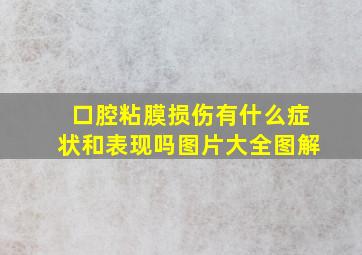 口腔粘膜损伤有什么症状和表现吗图片大全图解